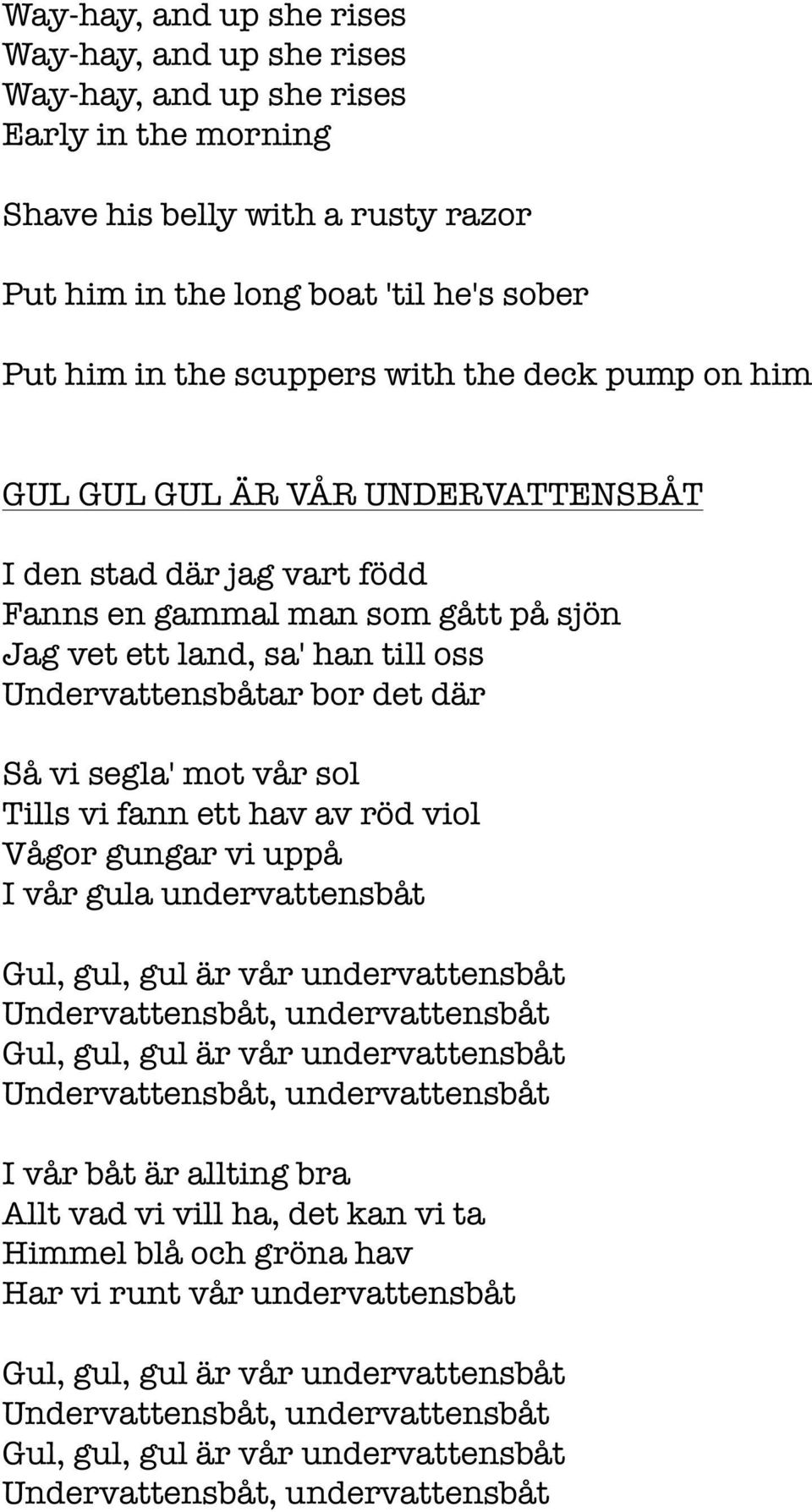 Way-hay, and up she rises
Way-hay, and up she rises
Way-hay, and up she rises
Early in the morning

Shave his belly with a rusty razor

Put him in the long boat 'til he's sober

Put him in the scuppers with the deck pump on him

GUL GUL GUL ÄR VÅR UNDERVATTENSBÅT

I den stad där jag vart född
Fanns en gammal man som gått på sjön
Jag vet ett land, sa' han till oss
Undervattensbåtar bor det där

Så vi segla' mot vår sol
Tills vi fann ett hav av röd viol
Vågor gungar vi uppå
I vår gula undervattensbåt

Gul, gul, gul är vår undervattensbåt
Undervattensbåt, undervattensbåt
Gul, gul, gul är vår undervattensbåt
Undervattensbåt, undervattensbåt

I vår båt är allting bra
Allt vad vi vill ha, det kan vi ta
Himmel blå och gröna hav
Har vi runt vår undervattensbåt

Gul, gul, gul är vår undervattensbåt
Undervattensbåt, undervattensbåt
Gul, gul, gul är vår undervattensbåt
Undervattensbåt, undervattensbåt